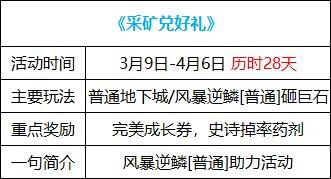 | 《采矿兑好礼》 | |
|---|---|
| 活动时间 | 3月9日-4月6日 历时28天 |
| 主要玩法 | 普通地下城/风暴逆鳞[普通]砸巨石 |
| 重点奖励 | 完美成长券，史诗掉率药剂 |
| 一句简介 | 风暴逆鳞[普通]助力活动 |